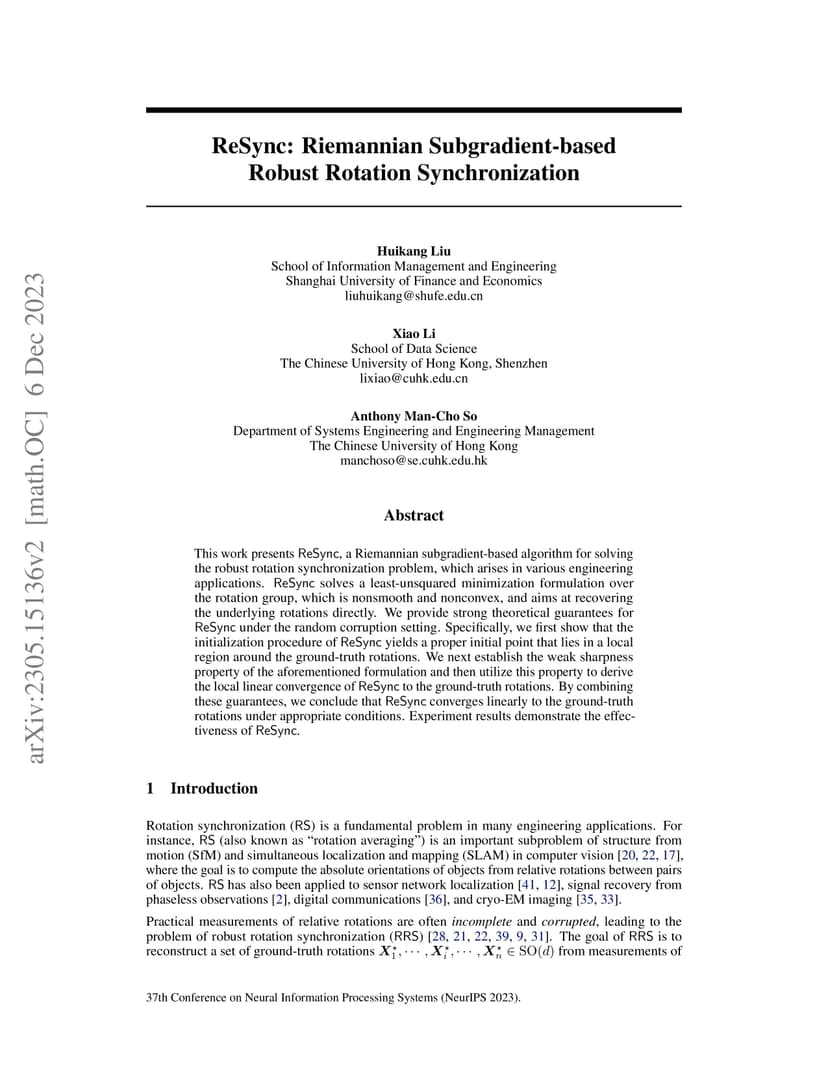 arXiv:2305.15136v2 [math.OC] 6 Dec 2023

ReSync: Riemannian Subgradient-based Robust Rotation Synchronization

Huikang Liu
School of Information Management and Engineering
Shanghai University of Finance and Economics
liuhuikang@shufe.edu.cn

Xiao Li
School of Data Science
The Chinese University of Hong Kong, Shenzhen
lixiao@cuhk.edu.cn

Anthony Man-Cho So
Department of Systems Engineering and Engineering Management
The Chinese University of Hong Kong
manchoso@se.cuhk.edu.hk

Abstract

This work presents ReSync, a Riemannian subgradient-based algorithm for solving the robust rotation synchronization problem, which arises in various engineering applications. ReSync solves a least-unsquared minimization formulation over the rotation group, which is nonsmooth and nonconvex, and aims at recovering the underlying rotations directly. We provide strong theoretical guarantees for ReSync under the random corruption setting. Specifically, we first show that the initialization procedure of ReSync yields a proper initial point that lies in a local region around the ground-truth rotations. We next establish the weak sharpness property of the aforementioned formulation and then utilize this property to derive the local linear convergence of ReSync to the ground-truth rotations. By combining these guarantees, we conclude that ReSync converges linearly to the ground-truth rotations under appropriate conditions. Experiment results demonstrate the effectiveness of ReSync.

1 Introduction

Rotation synchronization (RS) is a fundamental problem in many engineering applications. For instance, RS (also known as "rotation averaging") is an important subproblem of structure from motion (SfM) and simultaneous localization and mapping (SLAM) in computer vision [20, 22, 17], where the goal is to compute the absolute orientations of objects from relative rotations between pairs of objects. RS has also been applied to sensor network localization [41, 12], signal recovery from phaseless observations [2], digital communications [36], and cryo-EM imaging [35, 33].

Practical measurements of relative rotations are often *incomplete* and *corrupted*, leading to the problem of robust rotation synchronization (RRS) [28, 21, 22, 39, 9, 31]. The goal of RRS is to reconstruct a set of ground-truth rotations $\boldsymbol{X}_1^\star, \cdots, \boldsymbol{X}_i^\star, \cdots, \boldsymbol{X}_n^\star \in \mathrm{SO}(d)$ from measurements of

37th Conference on Neural Information Processing Systems (NeurIPS 2023).